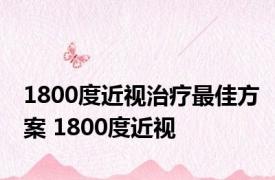 1800度近视治疗最佳方案 1800度近视